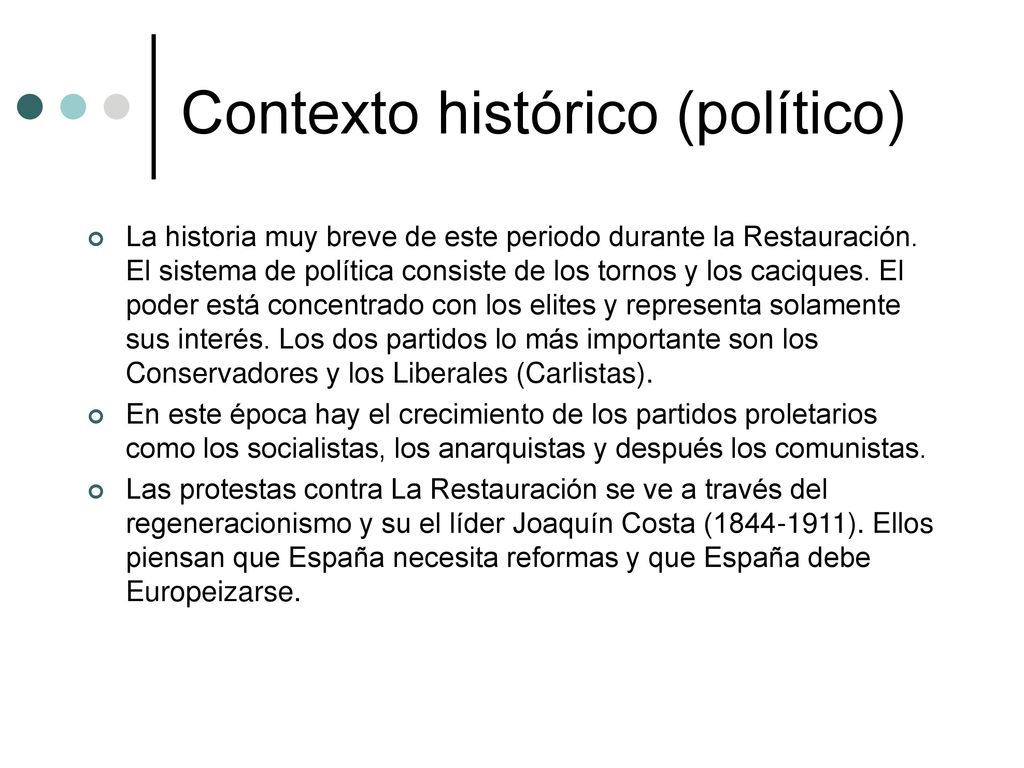 Contexto histórico (político)

La historia muy breve de este periodo durante la Restauración. El sistema de política consiste de los tornos y los caciques. El poder está concentrado con los elites y representa solamente sus interés. Los dos partidos lo más importante son los Conservadores y los Liberales (Carlistas).

En este época hay el crecimiento de los partidos proletarios como los socialistas, los anarquistas y después los comunistas.

Las protestas contra La Restauración se ve a través del regeneracionismo y su el líder Joaquín Costa (1844-1911). Ellos piensan que España necesita reformas y que España debe Europeizarse.